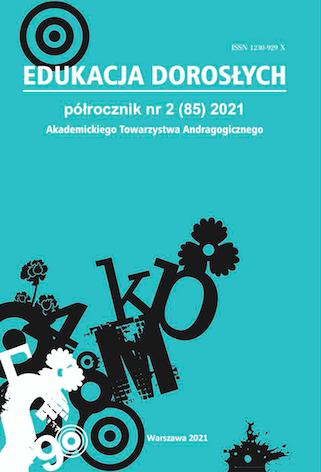 ISSN 1230-929 X

EDUKACJA DOROSŁYCH

półrocznik nr 2 (85) 2021

Akademickiego Towarzystwa Andragogicznego

Warszawa 2021